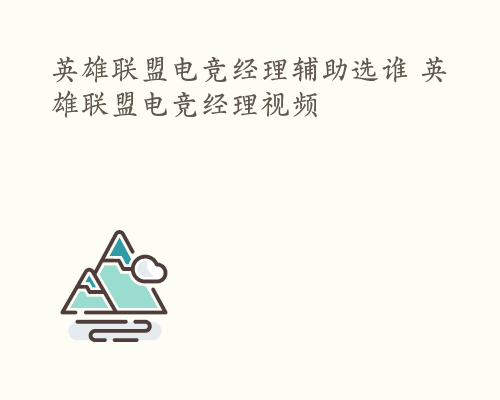 英雄联盟电竞经理辅助选谁 英雄联盟电竞经理视频